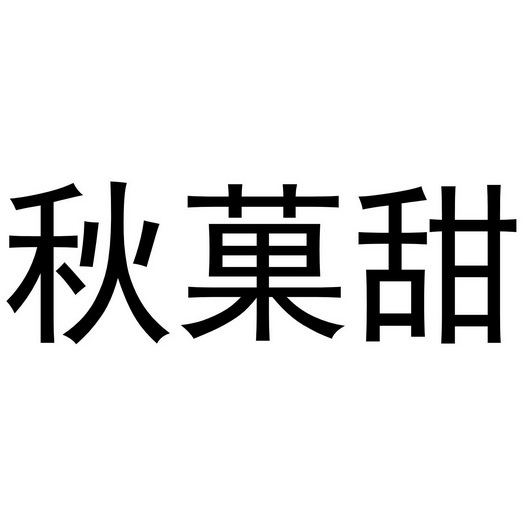 秋菓甜